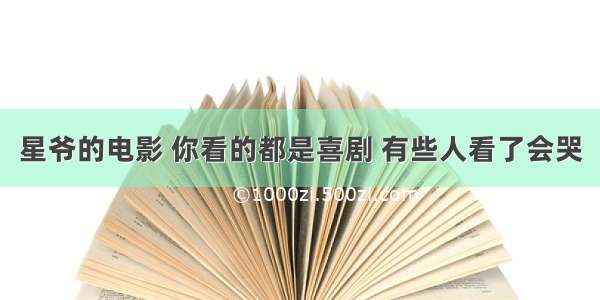 星爷的电影 你看的都是喜剧 有些人看了会哭

©1000zi.500zi.com